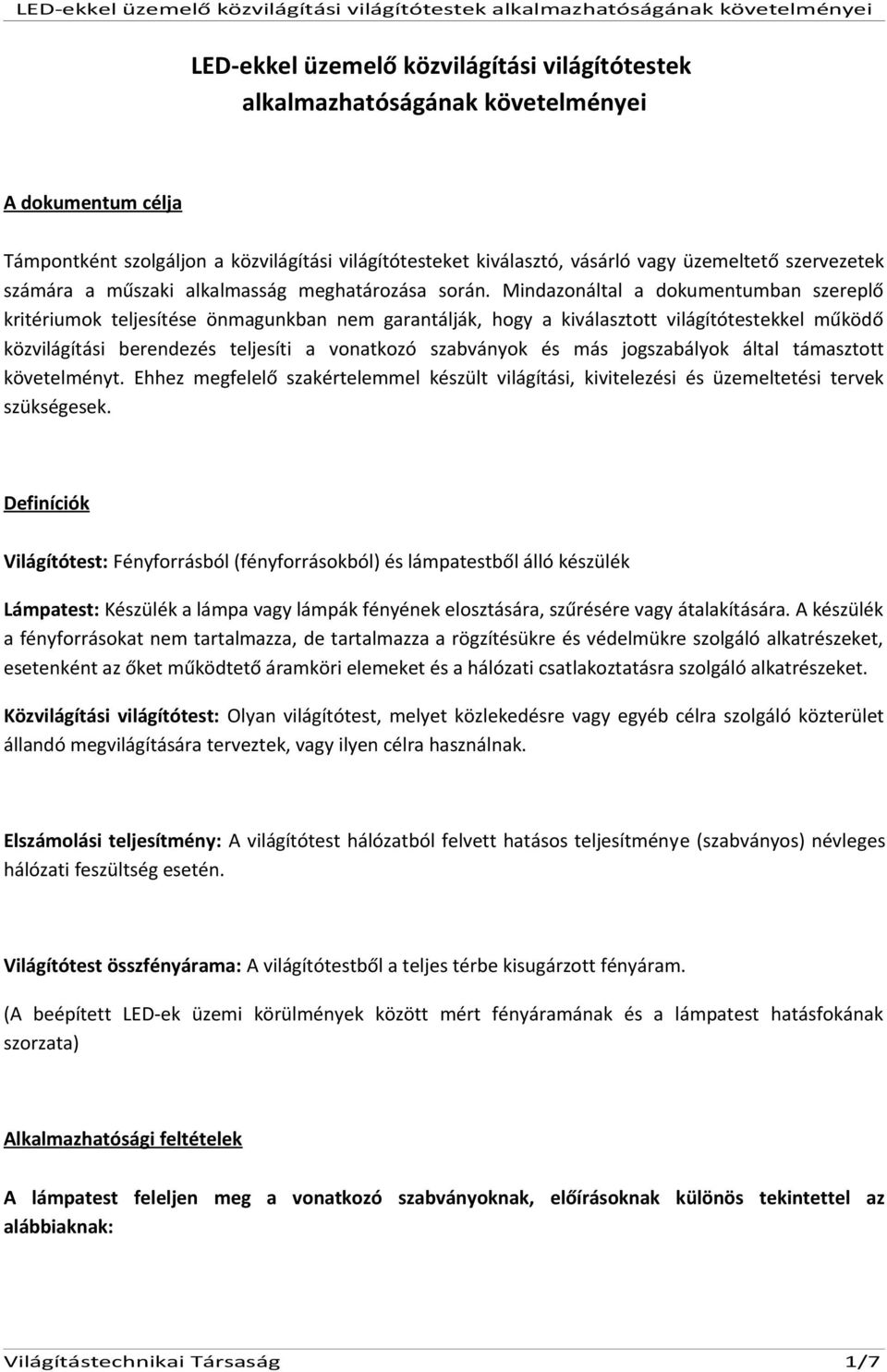 LED-ekkel üzemelő közvilágítási világítótestek alkalmazhatóságának követelményei

LED-ekkel üzemelő közvilágítási világítótestek alkalmazhatóságának követelményei

A dokumentum célja

Támpontként szolgáljon a közvilágítási világítótesteket kiválasztó, vásárló vagy üzemeltető szervezetek számára a műszaki alkalmasság meghatározása során. Mindazonáltal a dokumentumban szereplő kritériumok teljesítése önmagunkban nem garantálják, hogy a kiválasztott világítótestekkel működő közvilágítási berendezés teljesíti a vonatkozó szabványok és más jogszabályok által támasztott követelményt. Ehhez megfelelő szakértelemmel készült világítási, kivitelezési és üzemeltetési tervek szükségesek.

Definíciók

Világítótest: Fényforrásból (fényforrásokból) és lámpatestből álló készülék

Lámpatest: Készülék a lámpa vagy lámpák fényének elosztására, szűrésére vagy átalakítására. A készülék a fényforrásokat nem tartalmazza, de tartalmazza a rögzítésükre és védelmükre szolgáló alkatrészeket, esetenként az őket működtető áramköri elemeket és a hálózati csatlakoztatásra szolgáló alkatrészeket.

Közvilágítási világítótest: Olyan világítótest, melyet közlekedésre vagy egyéb célra szolgáló közterület állandó megvilágítására terveztek, vagy ilyen célra használnak.

Elszámolási teljesítmény: A világítótest hálózatból felvett hatásos teljesítménye (szabványos) névleges hálózati feszültség esetén.

Világítótest összfényárama: A világítótestből a teljes térbe kisugárzott fényáram.

(A beépített LED-ek üzemi körülmények között mért fényáramának és a lámpatest hatásfokának szorzata)

Alkalmazhatósági feltételek

A lámpatest feleljen meg a vonatkozó szabványoknak, előírásoknak különös tekintettel az alábbiaknak:

Világítástechnikai Társaság 1/7